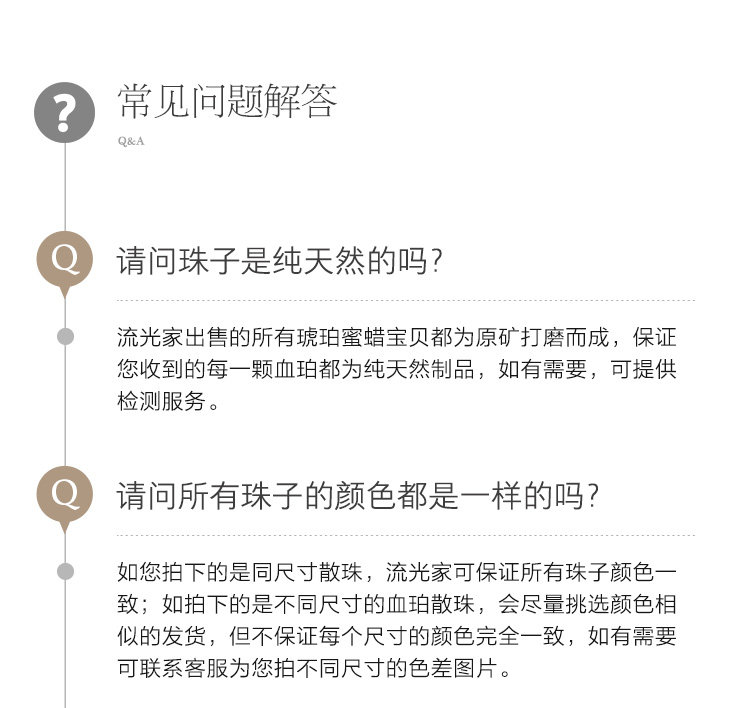 ?

常见问题解答

Q&A

Q

请问珠子是纯天然的吗?

流光家出售的所有琥珀蜜蜡宝贝都为原矿打磨而成，保证您收到的每一颗血珀都为纯天然制品，如有需要，可提供检测服务。

Q

请问所有珠子的颜色都是一样的吗?

如您拍下的是同尺寸散珠，流光家可保证所有珠子颜色一致；如拍下的是不同尺寸的血珀散珠，会尽量挑选颜色相似的发货，但不保证每个尺寸的颜色完全一致，如有需要可联系客服为您拍不同尺寸的色差图片。